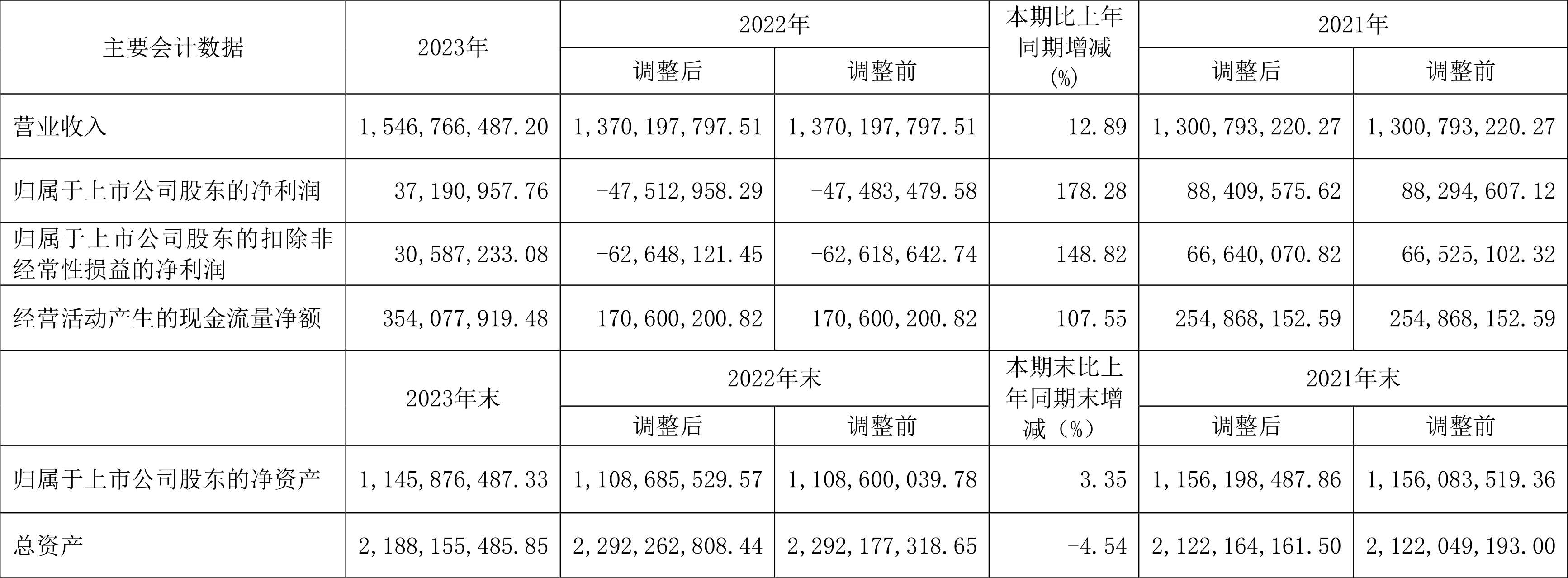 | 主要会计数据 | 2023年 | 2022年 | | 本期比上年同期增减(%) | 2021年 | |
|---|---|---|---|---|---|---|
| | | 调整后 | 调整前 | | 调整后 | 调整前 |
| 营业收入 | 1,546,766,487.20 | 1,370,197,797.51 | 1,370,197,797.51 | 12.89 | 1,300,793,220.27 | 1,300,793,220.27 |
| 归属于上市公司股东的净利润 | 37,190,957.76 | -47,512,958.29 | -47,483,479.58 | 178.28 | 88,409,575.62 | 88,294,607.12 |
| 归属于上市公司股东的扣除非经常性损益的净利润 | 30,587,233.08 | -62,648,121.45 | -62,618,642.74 | 148.82 | 66,640,070.82 | 66,525,102.32 |
| 经营活动产生的现金流量净额 | 354,077,919.48 | 170,600,200.82 | 170,600,200.82 | 107.55 | 254,868,152.59 | 254,868,152.59 |
| | 2023年末 | 2022年末 | | 本期末比上年同期末增减（%） | 2021年末 | |
| | | 调整后 | 调整前 | | 调整后 | 调整前 |
| 归属于上市公司股东的净资产 | 1,145,876,487.33 | 1,108,685,529.57 | 1,108,600,039.78 | 3.35 | 1,156,198,487.86 | 1,156,083,519.36 |
| 总资产 | 2,188,155,485.85 | 2,292,262,808.44 | 2,292,177,318.65 | -4.54 | 2,122,164,161.50 | 2,122,049,193.00 |